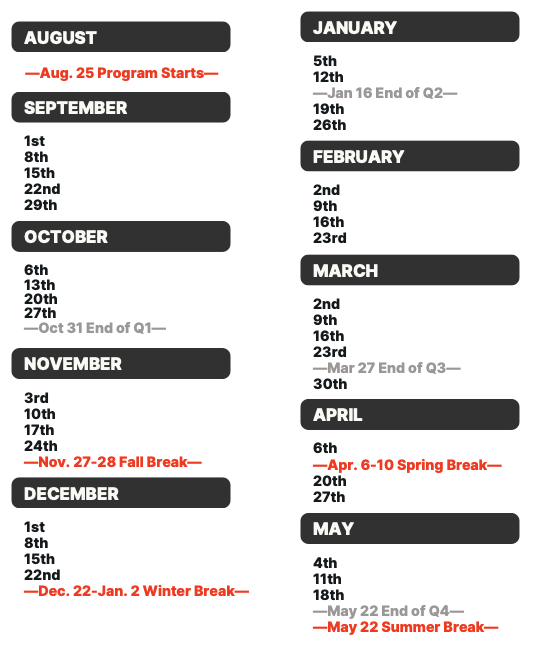 AUGUST

—Aug. 25 Program Starts—

SEPTEMBER

1st
8th
15th
22nd
29th

OCTOBER

6th
13th
20th
27th
—Oct 31 End of Q1—

NOVEMBER

3rd
10th
17th
24th
—Nov. 27-28 Fall Break—

DECEMBER

1st
8th
15th
22nd
—Dec. 22-Jan. 2 Winter Break—

JANUARY

5th
12th
—Jan 16 End of Q2—
19th
26th

FEBRUARY

2nd
9th
16th
23rd

MARCH

2nd
9th
16th
23rd
—Mar 27 End of Q3—
30th

APRIL

6th
—Apr. 6-10 Spring Break—
20th
27th

MAY

4th
11th
18th
—May 22 End of Q4—
—May 22 Summer Break—